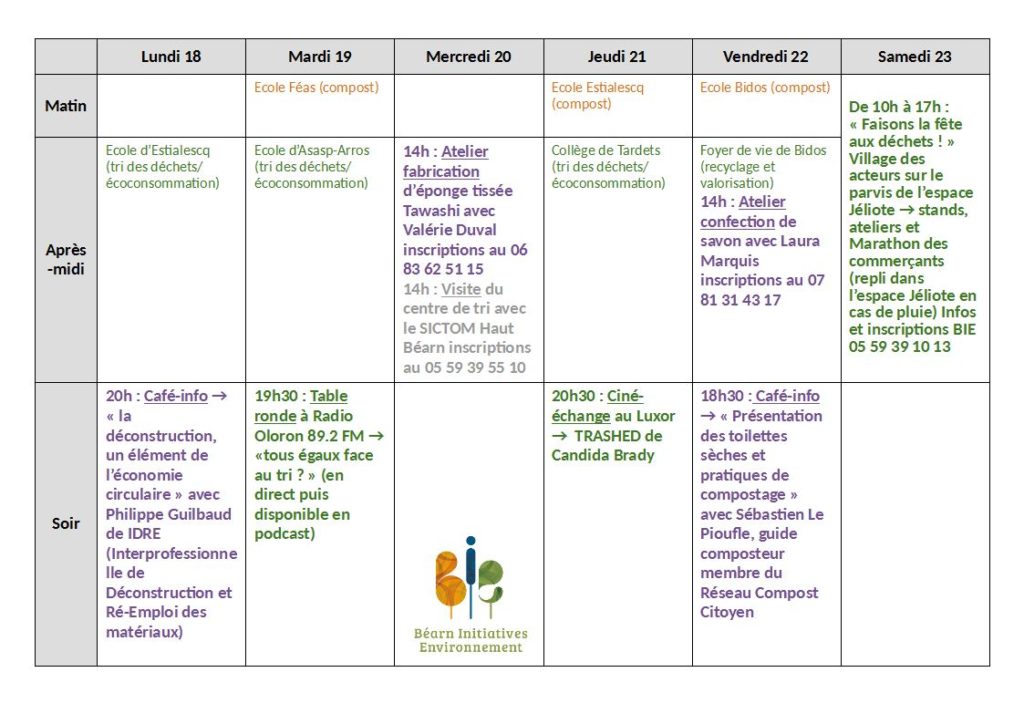 | | Lundi 18 | Mardi 19 | Mercredi 20 | Jeudi 21 | Vendredi 22 | Samedi 23 |
|---|---|---|---|---|---|---|
| Matin | | Ecole Féas (compost) | | Ecole Estialescq (compost) | Ecole Bidos (compost) | De 10h à 17h : « Faisons la fête aux déchets ! » Village des acteurs sur le parvis de l'espace Jéliote → stands, ateliers et Marathon des commerçants (repli dans l'espace Jéliote en cas de pluie) Infos et inscriptions BIE 05 59 39 10 13 |
| Après-midi | Ecole d'Estialescq (tri des déchets/ écoconsommation) | Ecole d'Asasp-Arros (tri des déchets/ écoconsommation) | 14h : Atelier fabrication d'éponge tissée Tawashi avec Valérie Duval inscriptions au 06 83 62 51 15 14h : Visite du centre de tri avec le SICTOM Haut Béarn inscriptions au 05 59 39 55 10 | Collège de Tardets (tri des déchets/ écoconsommation) | Foyer de vie de Bidos (recyclage et valorisation) 14h : Atelier confection de savon avec Laura Marquis inscriptions au 07 81 31 43 17 | |
| Soir | 20h : Café-info → « la déconstruction, un élément de l'économie circulaire » avec Philippe Guilbaud de IDRE (Interprofessionnelle de Déconstruction et Ré-Emploi des matériaux) | 19h30 : Table ronde à Radio Oloron 89.2 FM → «tous égaux face au tri ? » (en direct puis disponible en podcast) | Béarn Initiatives Environnement | 20h30 : Ciné-échange au Luxor → TRASHED de Candida Brady | 18h30 : Café-info → « Présentation des toilettes sèches et pratiques de compostage » avec Sébastien Le Pioufle, guide composteur membre du Réseau Compost Citoyen | |